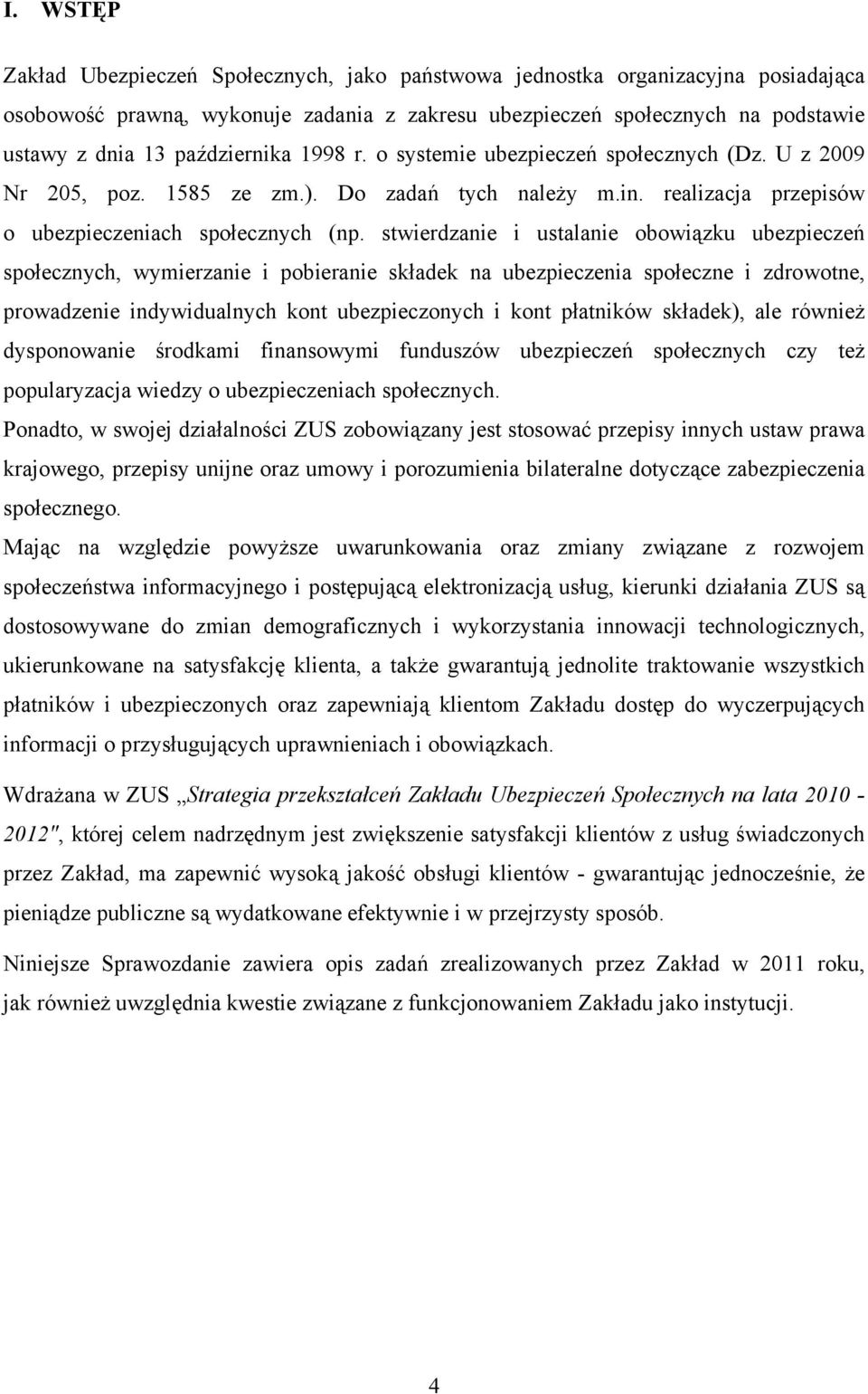 I. WSTĘP

Zakład Ubezpieczeń Społecznych, jako państwowa jednostka organizacyjna posiadająca osobowość prawną, wykonuje zadania z zakresu ubezpieczeń społecznych na podstawie ustawy z dnia 13 października 1998 r. o systemie ubezpieczeń społecznych (Dz. U z 2009 Nr 205, poz. 1585 ze zm.). Do zadań tych należy m.in. realizacja przepisów o ubezpieczeniach społecznych (np. stwierdzanie i ustalanie obowiązku ubezpieczeń społecznych, wymierzanie i pobieranie składek na ubezpieczenia społeczne i zdrowotne, prowadzenie indywidualnych kont ubezpieczonych i kont płatników składek), ale również dysponowanie środkami finansowymi funduszów ubezpieczeń społecznych czy też popularyzacja wiedzy o ubezpieczeniach społecznych.
Ponadto, w swojej działalności ZUS zobowiązany jest stosować przepisy innych ustaw prawa krajowego, przepisy unijne oraz umowy i porozumienia bilateralne dotyczące zabezpieczenia społecznego.
Mając na względzie powyższe uwarunkowania oraz zmiany związane z rozwojem społeczeństwa informacyjnego i postępującą elektronizacją usług, kierunki działania ZUS są dostosowywane do zmian demograficznych i wykorzystania innowacji technologicznych, ukierunkowane na satysfakcję klienta, a także gwarantują jednolite traktowanie wszystkich płatników i ubezpieczonych oraz zapewniają klientom Zakładu dostęp do wyczerpujących informacji o przysługujących uprawnieniach i obowiązkach.

Wdrażana w ZUS „Strategia przekształceń Zakładu Ubezpieczeń Społecznych na lata 2010 - 2012", której celem nadrzędnym jest zwiększenie satysfakcji klientów z usług świadczonych przez Zakład, ma zapewnić wysoką jakość obsługi klientów - gwarantując jednocześnie, że pieniądze publiczne są wydatkowane efektywnie i w przejrzysty sposób.

Niniejsze Sprawozdanie zawiera opis zadań zrealizowanych przez Zakład w 2011 roku, jak również uwzględnia kwestie związane z funkcjonowaniem Zakładu jako instytucji.

4